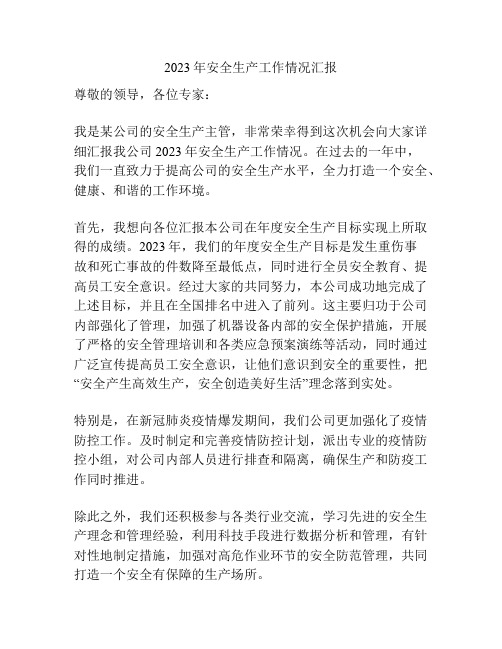 2023 年安全生产工作情况汇报

尊敬的领导，各位专家：

我是某公司的安全生产主管，非常荣幸得到这次机会向大家详细汇报我公司 2023 年安全生产工作情况。在过去的一年中，我们一直致力于提高公司的安全生产水平，全力打造一个安全、健康、和谐的工作环境。

首先，我想向各位汇报本公司在年度安全生产目标实现上所取得的成绩。2023 年，我们的年度安全生产目标是发生重伤事故和死亡事故的件数降至最低点，同时进行全员安全教育、提高员工安全意识。经过大家的共同努力，本公司成功地完成了上述目标，并且在全国排名中进入了前列。这主要归功于公司内部强化了管理，加强了机器设备内部的安全保护措施，开展了严格的安全管理培训和各类应急预案演练等活动，同时通过广泛宣传提高员工安全意识，让他们意识到安全的重要性，把“安全产生高效生产，安全创造美好生活”理念落到实处。

特别是，在新冠肺炎疫情爆发期间，我们公司更加强化了疫情防控工作。及时制定和完善疫情防控计划，派出专业的疫情防控小组，对公司内部人员进行排查和隔离，确保生产和防疫工作同时推进。

除此之外，我们还积极参与各类行业交流，学习先进的安全生产理念和管理经验，利用科技手段进行数据分析和管理，有针对性地制定措施，加强对高危作业环节的安全防范管理，共同打造一个安全有保障的生产场所。